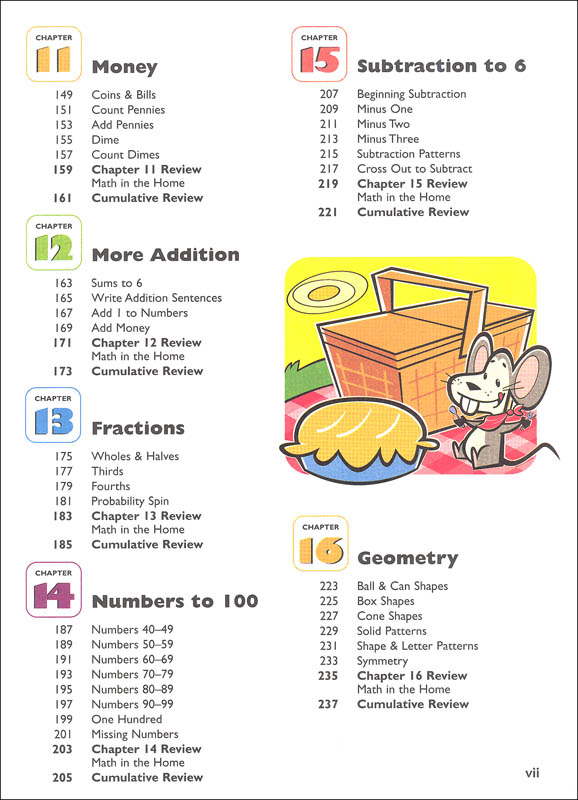 CHAPTER 11 Money

149 Coins & Bills
151 Count Pennies
153 Add Pennies
155 Dime
157 Count Dimes
159 Chapter 11 Review
Math in the Home
161 Cumulative Review

CHAPTER 12 More Addition

163 Sums to 6
165 Write Addition Sentences
167 Add 1 to Numbers
169 Add Money
171 Chapter 12 Review
Math in the Home
173 Cumulative Review

CHAPTER 13 Fractions

175 Wholes & Halves
177 Thirds
179 Fourths
181 Probability Spin
183 Chapter 13 Review
Math in the Home
185 Cumulative Review

CHAPTER 14 Numbers to 100

187 Numbers 40–49
189 Numbers 50–59
191 Numbers 60–69
193 Numbers 70–79
195 Numbers 80–89
197 Numbers 90–99
199 One Hundred
201 Missing Numbers
203 Chapter 14 Review
Math in the Home
205 Cumulative Review

CHAPTER 15 Subtraction to 6

207 Beginning Subtraction
209 Minus One
211 Minus Two
213 Minus Three
215 Subtraction Patterns
217 Cross Out to Subtract
219 Chapter 15 Review
Math in the Home
221 Cumulative Review

CHAPTER 16 Geometry

223 Ball & Can Shapes
225 Box Shapes
227 Cone Shapes
229 Solid Patterns
231 Shape & Letter Patterns
233 Symmetry
235 Chapter 16 Review
Math in the Home
237 Cumulative Review

vii